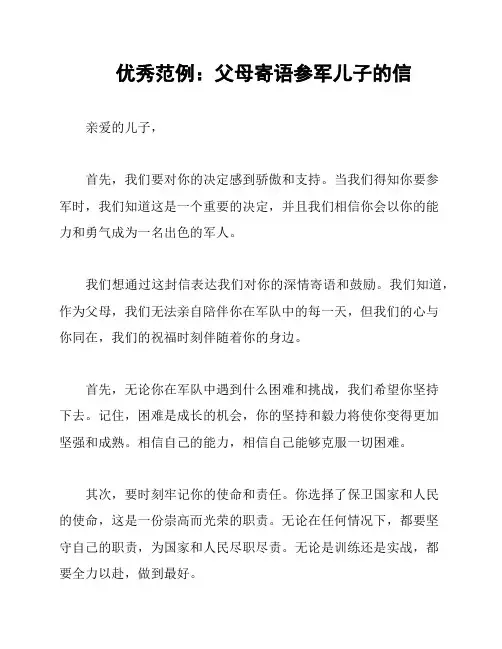 优秀范例：父母寄语参军儿子的信

亲爱的儿子，

首先，我们要对你的决定感到骄傲和支持。当我们得知你要参军时，我们知道这是一个重要的决定，并且我们相信你会以你的能力和勇气成为一名出色的军人。

我们想通过这封信表达我们对你的深情寄语和鼓励。我们知道，作为父母，我们无法亲自陪伴你在军队中的每一天，但我们的心与你同在，我们的祝福时刻伴随着你的身边。

首先，无论你在军队中遇到什么困难和挑战，我们希望你坚持下去。记住，困难是成长的机会，你的坚持和毅力将使你变得更加坚强和成熟。相信自己的能力，相信自己能够克服一切困难。

其次，要时刻牢记你的使命和责任。你选择了保卫国家和人民的使命，这是一份崇高而光荣的职责。无论在任何情况下，都要坚守自己的职责，为国家和人民尽职尽责。无论是训练还是实战，都要全力以赴，做到最好。